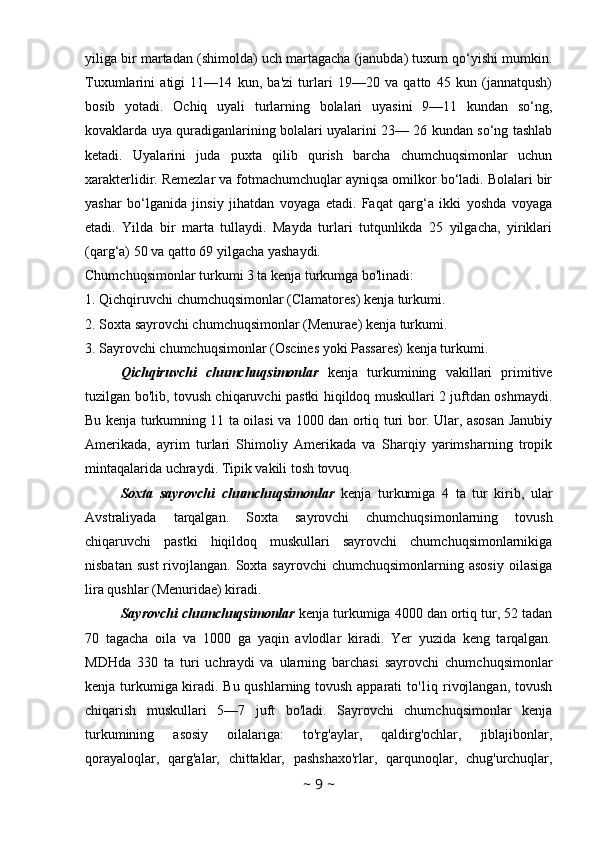 yiliga bir martadan (shimolda) uch martagacha (janubda) tuxum qo‘yishi mumkin. Tuxumlarini atigi 11—14 kun, ba'zi turlari 19—20 va qatto 45 kun (jannatqush) bosib yotadi. Ochiq uyali turlarning bolalari uyasini 9—11 kundan so‘ng, kovaklarda uya quradiganlarining bolalari uyalarini 23— 26 kundan so‘ng tashlab ketadi. Uyalarini juda puxta qilib qurish barcha chumchuqsimonlar uchun xarakterlidir. Remezlar va fotmachumchuqlar ayniqsa omilkor bo‘ladi. Bolalari bir yashar bo‘lganida jinsiy jihatdan voyaga etadi. Faqat qarg‘a ikki yoshda voyaga etadi. Yilda bir marta tullaydi. Mayda turlari tutqunlikda 25 yilgacha, yiriklari (qarg‘a) 50 va qatto 69 yilgacha yashaydi.

Chumchuqsimonlar turkumi 3 ta kenja turkumga bo'linadi:

1. Qichqiruvchi chumchuqsimonlar (Clamatores) kenja turkumi.

2. Soxta sayrovchi chumchuqsimonlar (Menurae) kenja turkumi.

3. Sayrovchi chumchuqsimonlar (Oscines yoki Passares) kenja turkumi.

Qichqiruvchi chumchuqsimonlar kenja turkumining vakillari primitive tuzilgan bo'lib, tovush chiqaruvchi pastki hiqildoq muskullari 2 juftdan oshmaydi. Bu kenja turkumning 11 ta oilasi va 1000 dan ortiq turi bor. Ular, asosan Janubiy Amerikada, ayrim turlari Shimoliy Amerikada va Sharqiy yarimsharning tropik mintaqalarida uchraydi. Tipik vakili tosh tovuq.

Soxta sayrovchi chumchuqsimonlar kenja turkumiga 4 ta tur kirib, ular Avstraliyada tarqalgan. Soxta sayrovchi chumchuqsimonlarning tovush chiqaruvchi pastki hiqildoq muskullari sayrovchi chumchuqsimonlarnikiga nisbatan sust rivojlangan. Soxta sayrovchi chumchuqsimonlarning asosiy oilasiga lira qushlar (Menuridae) kiradi.

Sayrovchi chumchuqsimonlar kenja turkumiga 4000 dan ortiq tur, 52 tadan 70 tagacha oila va 1000 ga yaqin avlodlar kiradi. Yer yuzida keng tarqalgan. MDHda 330 ta turi uchraydi va ularning barchasi sayrovchi chumchuqsimonlar kenja turkumiga kiradi. Bu qushlarning tovush apparati to'liq rivojlangan, tovush chiqarish muskullari 5—7 juft bo'ladi. Sayrovchi chumchuqsimonlar kenja turkumining asosiy oilalariga: to'rg'aylar, qaldirg'ochlar, jiblajibonlar, qorayaloqlar, qarg'alar, chittaklar, pashshaxo'rlar, qarqunoqlar, chug'urchuqlar,

~ 9 ~